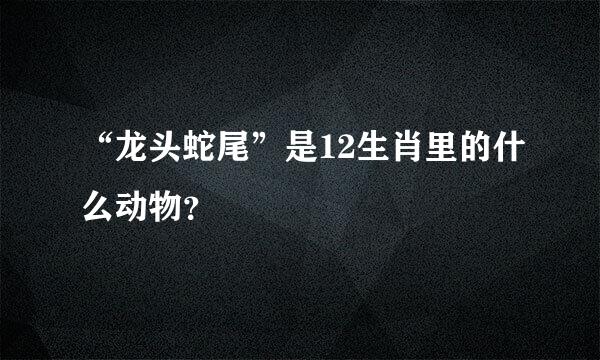 “龙头蛇尾”是12生肖里的什么动物?